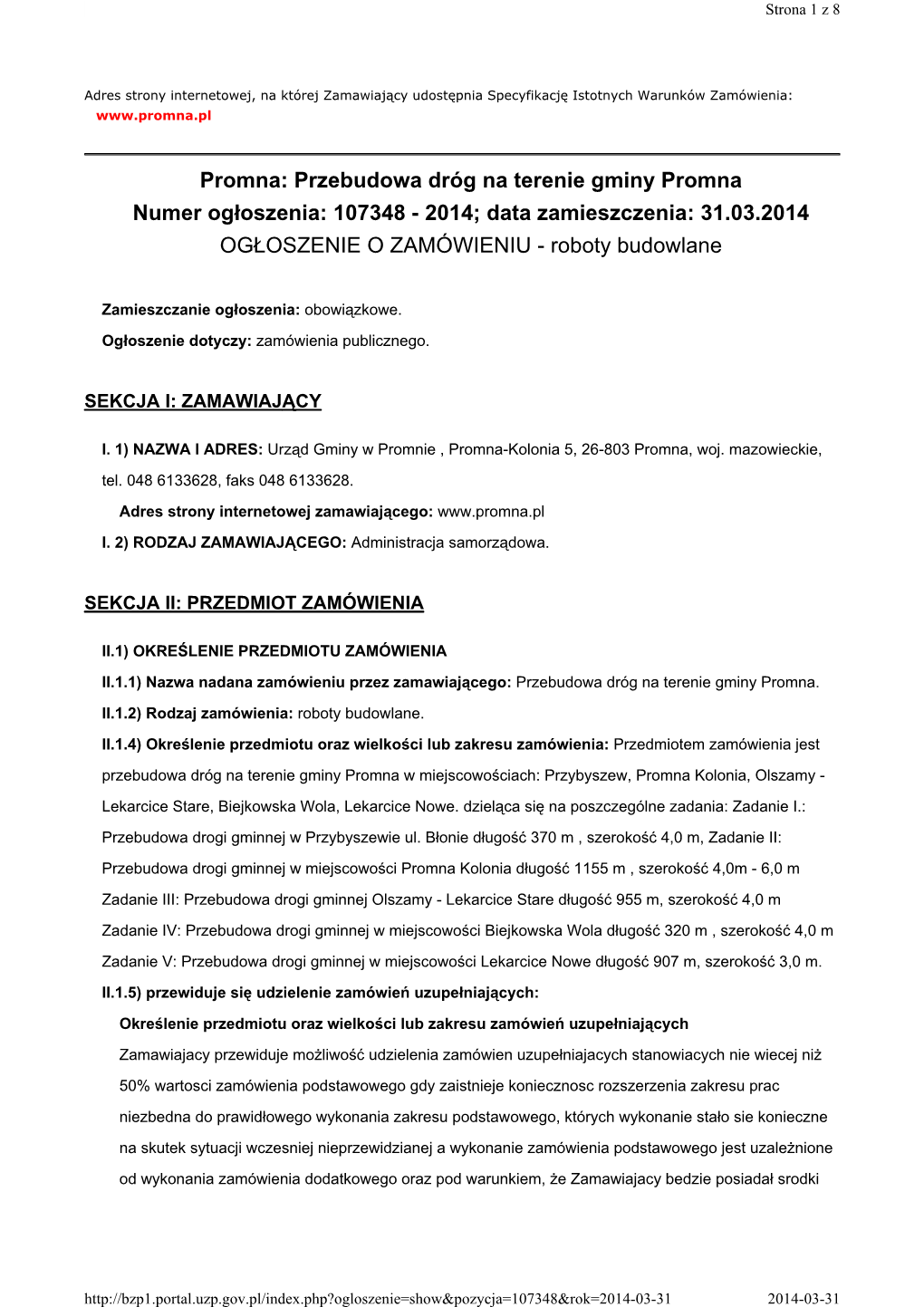 Strona 1 z 8

Adres strony internetowej, na której Zamawiający udostępnia Specyfikację Istotnych Warunków Zamówienia: www.promna.pl

Promna: Przebudowa dróg na terenie gminy Promna
Numer ogłoszenia: 107348 - 2014; data zamieszczenia: 31.03.2014
OGŁOSZENIE O ZAMÓWIENIU - roboty budowlane

Zamieszczanie ogłoszenia: obowiązkowe.

Ogłoszenie dotyczy: zamówienia publicznego.

SEKCJA I: ZAMAWIAJĄCY

I. 1) NAZWA I ADRES: Urząd Gminy w Promnie , Promna-Kolonia 5, 26-803 Promna, woj. mazowieckie, tel. 048 6133628, faks 048 6133628.

Adres strony internetowej zamawiającego: www.promna.pl

I. 2) RODZAJ ZAMAWIAJĄCEGO: Administracja samorządowa.

SEKCJA II: PRZEDMIOT ZAMÓWIENIA

II.1) OKREŚLENIE PRZEDMIOTU ZAMÓWIENIA

II.1.1) Nazwa nadana zamówieniu przez zamawiającego: Przebudowa dróg na terenie gminy Promna.

II.1.2) Rodzaj zamówienia: roboty budowlane.

II.1.4) Określenie przedmiotu oraz wielkości lub zakresu zamówienia: Przedmiotem zamówienia jest przebudowa dróg na terenie gminy Promna w miejscowościach: Przybyszew, Promna Kolonia, Olszamy - Lekarcice Stare, Biejkowska Wola, Lekarcice Nowe. dzieląca się na poszczególne zadania: Zadanie I.: Przebudowa drogi gminnej w Przybyszewie ul. Błonie długość 370 m , szerokość 4,0 m, Zadanie II: Przebudowa drogi gminnej w miejscowości Promna Kolonia długość 1155 m , szerokość 4,0m - 6,0 m Zadanie III: Przebudowa drogi gminnej Olszamy - Lekarcice Stare długość 955 m, szerokość 4,0 m Zadanie IV: Przebudowa drogi gminnej w miejscowości Biejkowska Wola długość 320 m , szerokość 4,0 m Zadanie V: Przebudowa drogi gminnej w miejscowości Lekarcice Nowe długość 907 m, szerokość 3,0 m.

II.1.5) przewiduje się udzielenie zamówień uzupełniających:

Określenie przedmiotu oraz wielkości lub zakresu zamówień uzupełniających

Zamawiajacy przewiduje możliwość udzielenia zamówien uzupełniajacych stanowiacych nie wiecej niż 50% wartosci zamówienia podstawowego gdy zaistnieje koniecznosc rozszerzenia zakresu prac niezbedna do prawidłowego wykonania zakresu podstawowego, których wykonanie stało sie konieczne na skutek sytuacji wczesniej nieprzewidzianej a wykonanie zamówienia podstawowego jest uzależnione od wykonania zamówienia dodatkowego oraz pod warunkiem, że Zamawiajacy bedzie posiadał srodki

http://bzp1.portal.uzp.gov.pl/index.php?ogloszenie=show&pozycja=107348&rok=2014-03-31 2014-03-31